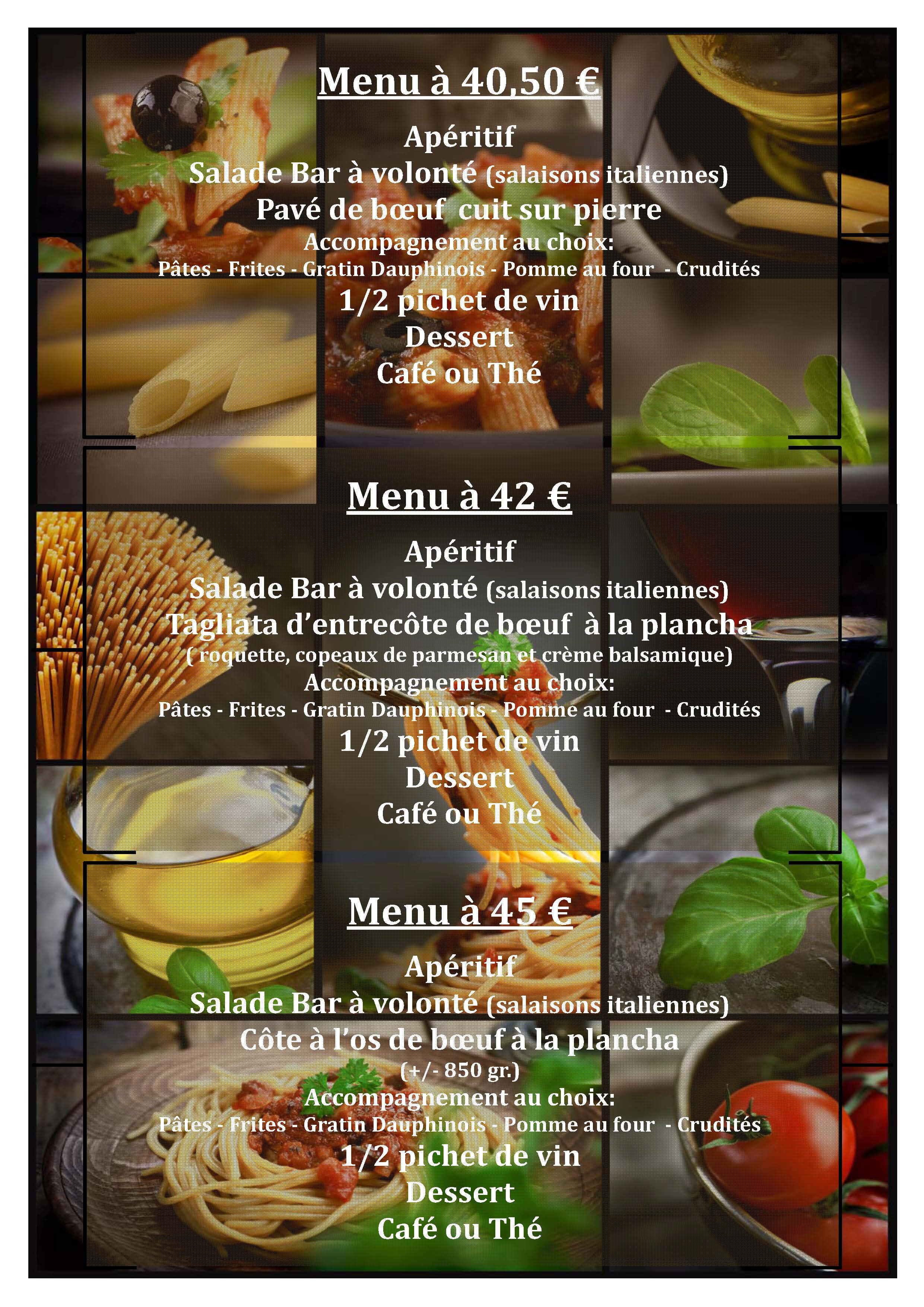 Menu à 40,50 €

Apéritif

Salade Bar à volonté (salaisons italiennes)

Pavé de bœuf cuit sur pierre

Accompagnement au choix:

Pâtes - Frites - Gratin Dauphinois - Pomme au four - Crudités

1/2 pichet de vin

Dessert

Café ou Thé

Menu à 42 €

Apéritif

Salade Bar à volonté (salaisons italiennes)

Tagliata d'entrecôte de bœuf à la plancha

( roquette, copeaux de parmesan et crème balsamique)

Accompagnement au choix:

Pâtes - Frites - Gratin Dauphinois - Pomme au four - Crudités

1/2 pichet de vin

Dessert

Café ou Thé

Menu à 45 €

Apéritif

Salade Bar à volonté (salaisons italiennes)

Côte à l'os de bœuf à la plancha

(+/- 850 gr.)

Accompagnement au choix:

Pâtes - Frites - Gratin Dauphinois - Pomme au four - Crudités

1/2 pichet de vin

Dessert

Café ou Thé